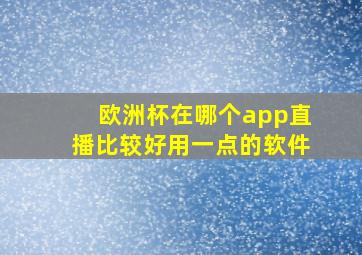 欧洲杯在哪个app直播比较好用一点的软件